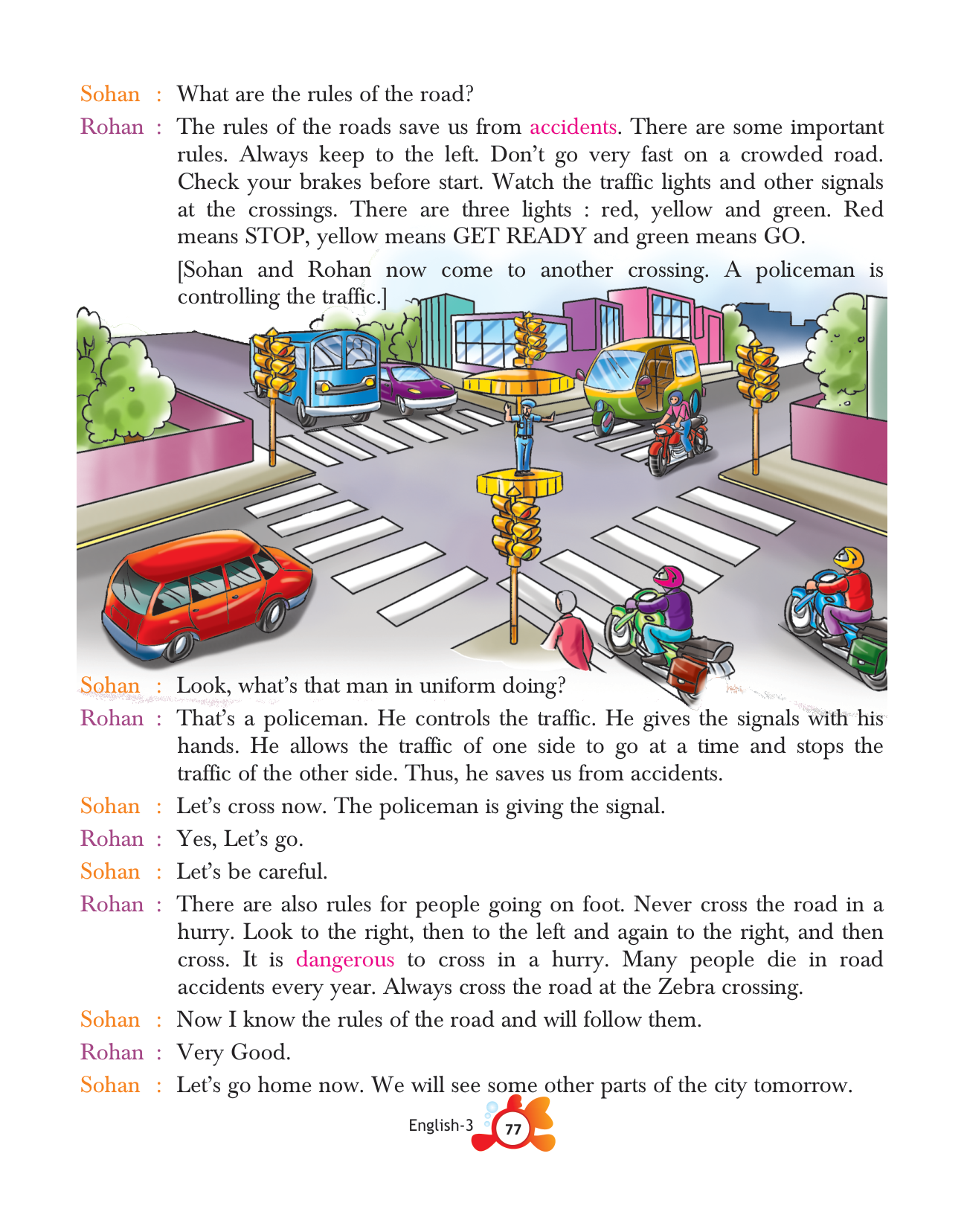 Sohan : What are the rules of the road?

Rohan : The rules of the roads save us from accidents. There are some important rules. Always keep to the left. Don't go very fast on a crowded road. Check your brakes before start. Watch the traffic lights and other signals at the crossings. There are three lights : red, yellow and green. Red means STOP, yellow means GET READY and green means GO.

[Sohan and Rohan now come to another crossing. A policeman is controlling the traffic.]

Sohan : Look, what's that man in uniform doing?

Rohan : That's a policeman. He controls the traffic. He gives the signals with his hands. He allows the traffic of one side to go at a time and stops the traffic of the other side. Thus, he saves us from accidents.

Sohan : Let's cross now. The policeman is giving the signal.

Rohan : Yes, Let's go.

Sohan : Let's be careful.

Rohan : There are also rules for people going on foot. Never cross the road in a hurry. Look to the right, then to the left and again to the right, and then cross. It is dangerous to cross in a hurry. Many people die in road accidents every year. Always cross the road at the Zebra crossing.

Sohan : Now I know the rules of the road and will follow them.

Rohan : Very Good.

Sohan : Let's go home now. We will see some other parts of the city tomorrow.

English-3 77